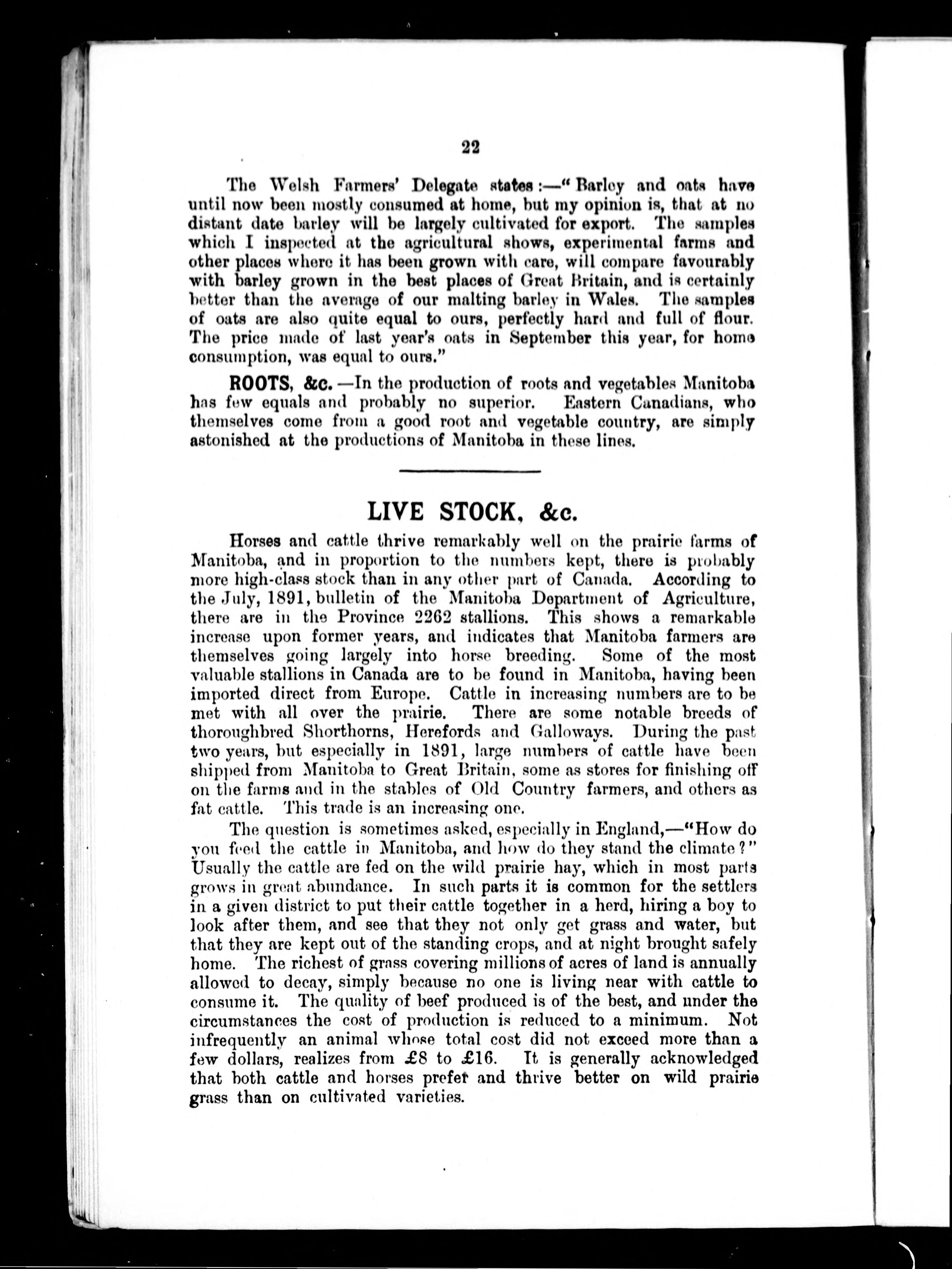 22

The Welsh Farmers' Delegate states:—"Barley and oats have until now been mostly consumed at home, but my opinion is, that at no distant date barley will be largely cultivated for export. The samples which I inspected at the agricultural shows, experimental farms and other places where it has been grown with care, will compare favourably with barley grown in the best places of Great Britain, and is certainly better than the average of our malting barley in Wales. The samples of oats are also quite equal to ours, perfectly hard and full of flour. The price made of last year's oats in September this year, for home consumption, was equal to ours."

ROOTS, &c.—In the production of roots and vegetables Manitoba has few equals and probably no superior. Eastern Canadians, who themselves come from a good root and vegetable country, are simply astonished at the productions of Manitoba in these lines.

LIVE STOCK, &c.

Horses and cattle thrive remarkably well on the prairie farms of Manitoba, and in proportion to the numbers kept, there is probably more high-class stock than in any other part of Canada. According to the July, 1891, bulletin of the Manitoba Department of Agriculture, there are in the Province 2262 stallions. This shows a remarkable increase upon former years, and indicates that Manitoba farmers are themselves going largely into horse breeding. Some of the most valuable stallions in Canada are to be found in Manitoba, having been imported direct from Europe. Cattle in increasing numbers are to be met with all over the prairie. There are some notable breeds of thoroughbred Shorthorns, Herefords and Galloways. During the past two years, but especially in 1891, large numbers of cattle have been shipped from Manitoba to Great Britain, some as stores for finishing off on the farms and in the stables of Old Country farmers, and others as fat cattle. This trade is an increasing one.

The question is sometimes asked, especially in England,—"How do you feed the cattle in Manitoba, and how do they stand the climate?" Usually the cattle are fed on the wild prairie hay, which in most parts grows in great abundance. In such parts it is common for the settlers in a given district to put their cattle together in a herd, hiring a boy to look after them, and see that they not only get grass and water, but that they are kept out of the standing crops, and at night brought safely home. The richest of grass covering millions of acres of land is annually allowed to decay, simply because no one is living near with cattle to consume it. The quality of beef produced is of the best, and under the circumstances the cost of production is reduced to a minimum. Not infrequently an animal whose total cost did not exceed more than a few dollars, realizes from £8 to £16. It is generally acknowledged that both cattle and horses prefer and thrive better on wild prairie grass than on cultivated varieties.